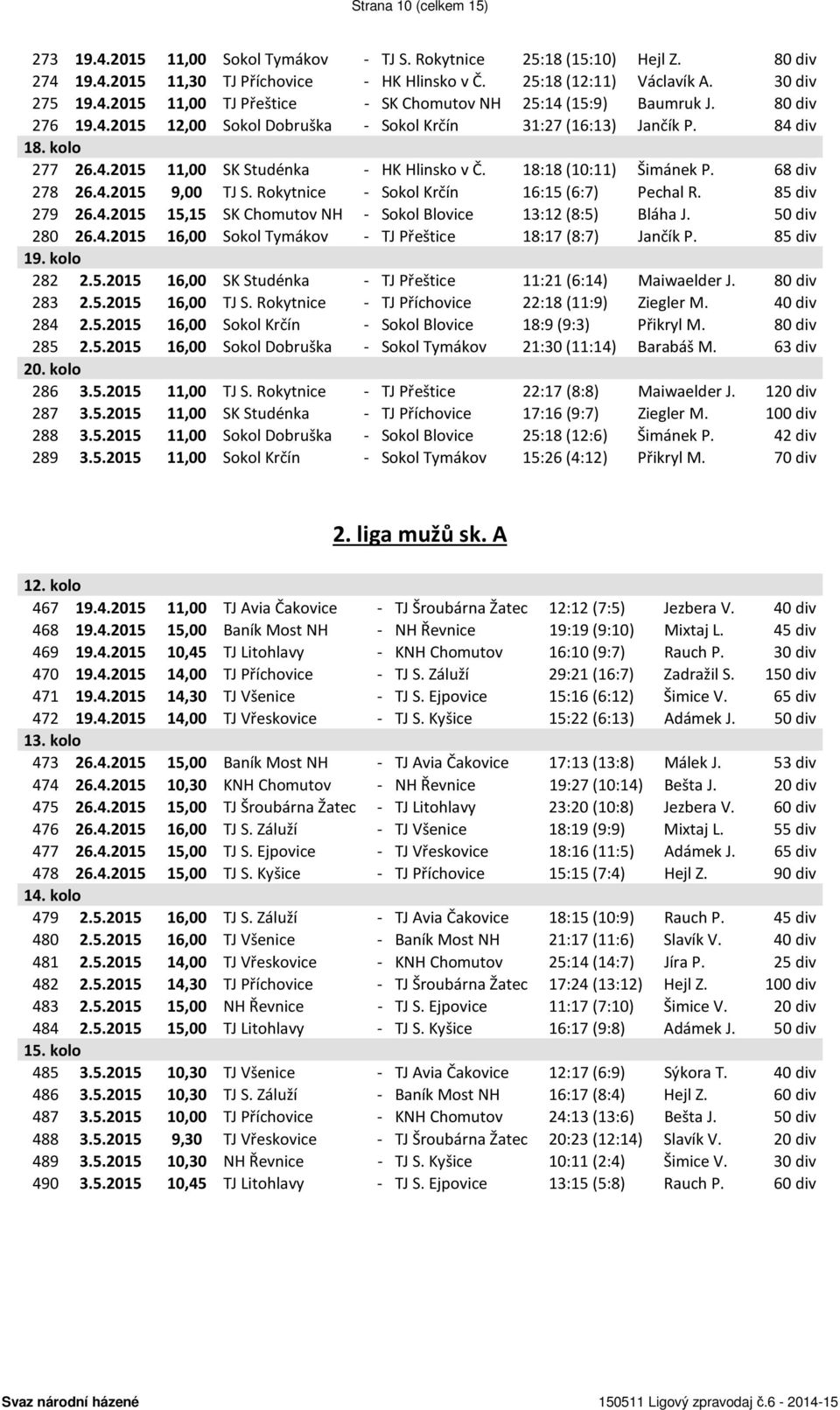 Strana 10 (celkem 15)

| | | | | | | | | |
|---|---|---|---|---|---|---|---|---|
| 273 | 19.4.2015 | 11,00 | Sokol Tymákov | - | TJ S. Rokytnice | 25:18 (15:10) | Hejl Z. | 80 div |
| 274 | 19.4.2015 | 11,30 | TJ Příchovice | - | HK Hlinsko v Č. | 25:18 (12:11) | Václavík A. | 30 div |
| 275 | 19.4.2015 | 11,00 | TJ Přeštice | - | SK Chomutov NH | 25:14 (15:9) | Baumruk J. | 80 div |
| 276 | 19.4.2015 | 12,00 | Sokol Dobruška | - | Sokol Krčín | 31:27 (16:13) | Jančík P. | 84 div |
| 18. kolo | | | | | | | | |
| 277 | 26.4.2015 | 11,00 | SK Studénka | - | HK Hlinsko v Č. | 18:18 (10:11) | Šimánek P. | 68 div |
| 278 | 26.4.2015 | 9,00 | TJ S. Rokytnice | - | Sokol Krčín | 16:15 (6:7) | Pechal R. | 85 div |
| 279 | 26.4.2015 | 15,15 | SK Chomutov NH | - | Sokol Blovice | 13:12 (8:5) | Bláha J. | 50 div |
| 280 | 26.4.2015 | 16,00 | Sokol Tymákov | - | TJ Přeštice | 18:17 (8:7) | Jančík P. | 85 div |
| 19. kolo | | | | | | | | |
| 282 | 2.5.2015 | 16,00 | SK Studénka | - | TJ Přeštice | 11:21 (6:14) | Maiwaelder J. | 80 div |
| 283 | 2.5.2015 | 16,00 | TJ S. Rokytnice | - | TJ Příchovice | 22:18 (11:9) | Ziegler M. | 40 div |
| 284 | 2.5.2015 | 16,00 | Sokol Krčín | - | Sokol Blovice | 18:9 (9:3) | Přikryl M. | 80 div |
| 285 | 2.5.2015 | 16,00 | Sokol Dobruška | - | Sokol Tymákov | 21:30 (11:14) | Barabáš M. | 63 div |
| 20. kolo | | | | | | | | |
| 286 | 3.5.2015 | 11,00 | TJ S. Rokytnice | - | TJ Přeštice | 22:17 (8:8) | Maiwaelder J. | 120 div |
| 287 | 3.5.2015 | 11,00 | SK Studénka | - | TJ Příchovice | 17:16 (9:7) | Ziegler M. | 100 div |
| 288 | 3.5.2015 | 11,00 | Sokol Dobruška | - | Sokol Blovice | 25:18 (12:6) | Šimánek P. | 42 div |
| 289 | 3.5.2015 | 11,00 | Sokol Krčín | - | Sokol Tymákov | 15:26 (4:12) | Přikryl M. | 70 div |

2. liga mužů sk. A

| | | | | | | | | |
|---|---|---|---|---|---|---|---|---|
| 12. kolo | | | | | | | | |
| 467 | 19.4.2015 | 11,00 | TJ Avia Čakovice | - | TJ Šroubárna Žatec | 12:12 (7:5) | Jezbera V. | 40 div |
| 468 | 19.4.2015 | 15,00 | Baník Most NH | - | NH Řevnice | 19:19 (9:10) | Mixtaj L. | 45 div |
| 469 | 19.4.2015 | 10,45 | TJ Litohlavy | - | KNH Chomutov | 16:10 (9:7) | Rauch P. | 30 div |
| 470 | 19.4.2015 | 14,00 | TJ Příchovice | - | TJ S. Záluží | 29:21 (16:7) | Zadražil S. | 150 div |
| 471 | 19.4.2015 | 14,30 | TJ Všenice | - | TJ S. Ejpovice | 15:16 (6:12) | Šimice V. | 65 div |
| 472 | 19.4.2015 | 14,00 | TJ Vřeskovice | - | TJ S. Kyšice | 15:22 (6:13) | Adámek J. | 50 div |
| 13. kolo | | | | | | | | |
| 473 | 26.4.2015 | 15,00 | Baník Most NH | - | TJ Avia Čakovice | 17:13 (13:8) | Málek J. | 53 div |
| 474 | 26.4.2015 | 10,30 | KNH Chomutov | - | NH Řevnice | 19:27 (10:14) | Bešta J. | 20 div |
| 475 | 26.4.2015 | 15,00 | TJ Šroubárna Žatec | - | TJ Litohlavy | 23:20 (10:8) | Jezbera V. | 60 div |
| 476 | 26.4.2015 | 16,00 | TJ S. Záluží | - | TJ Všenice | 18:19 (9:9) | Mixtaj L. | 55 div |
| 477 | 26.4.2015 | 15,00 | TJ S. Ejpovice | - | TJ Vřeskovice | 18:16 (11:5) | Adámek J. | 65 div |
| 478 | 26.4.2015 | 15,00 | TJ S. Kyšice | - | TJ Příchovice | 15:15 (7:4) | Hejl Z. | 90 div |
| 14. kolo | | | | | | | | |
| 479 | 2.5.2015 | 16,00 | TJ S. Záluží | - | TJ Avia Čakovice | 18:15 (10:9) | Rauch P. | 45 div |
| 480 | 2.5.2015 | 16,00 | TJ Všenice | - | Baník Most NH | 21:17 (11:6) | Slavík V. | 40 div |
| 481 | 2.5.2015 | 14,00 | TJ Vřeskovice | - | KNH Chomutov | 25:14 (14:7) | Jíra P. | 25 div |
| 482 | 2.5.2015 | 14,30 | TJ Příchovice | - | TJ Šroubárna Žatec | 17:24 (13:12) | Hejl Z. | 100 div |
| 483 | 2.5.2015 | 15,00 | NH Řevnice | - | TJ S. Ejpovice | 11:17 (7:10) | Šimice V. | 20 div |
| 484 | 2.5.2015 | 15,00 | TJ Litohlavy | - | TJ S. Kyšice | 16:17 (9:8) | Adámek J. | 50 div |
| 15. kolo | | | | | | | | |
| 485 | 3.5.2015 | 10,30 | TJ Všenice | - | TJ Avia Čakovice | 12:17 (6:9) | Sýkora T. | 40 div |
| 486 | 3.5.2015 | 10,30 | TJ S. Záluží | - | Baník Most NH | 16:17 (8:4) | Hejl Z. | 60 div |
| 487 | 3.5.2015 | 10,00 | TJ Příchovice | - | KNH Chomutov | 24:13 (13:6) | Bešta J. | 50 div |
| 488 | 3.5.2015 | 9,30 | TJ Vřeskovice | - | TJ Šroubárna Žatec | 20:23 (12:14) | Slavík V. | 20 div |
| 489 | 3.5.2015 | 10,30 | NH Řevnice | - | TJ S. Kyšice | 10:11 (2:4) | Šimice V. | 30 div |
| 490 | 3.5.2015 | 10,45 | TJ Litohlavy | - | TJ S. Ejpovice | 13:15 (5:8) | Rauch P. | 60 div |

Svaz národní házené 150511 Ligový zpravodaj č.6 - 2014-15